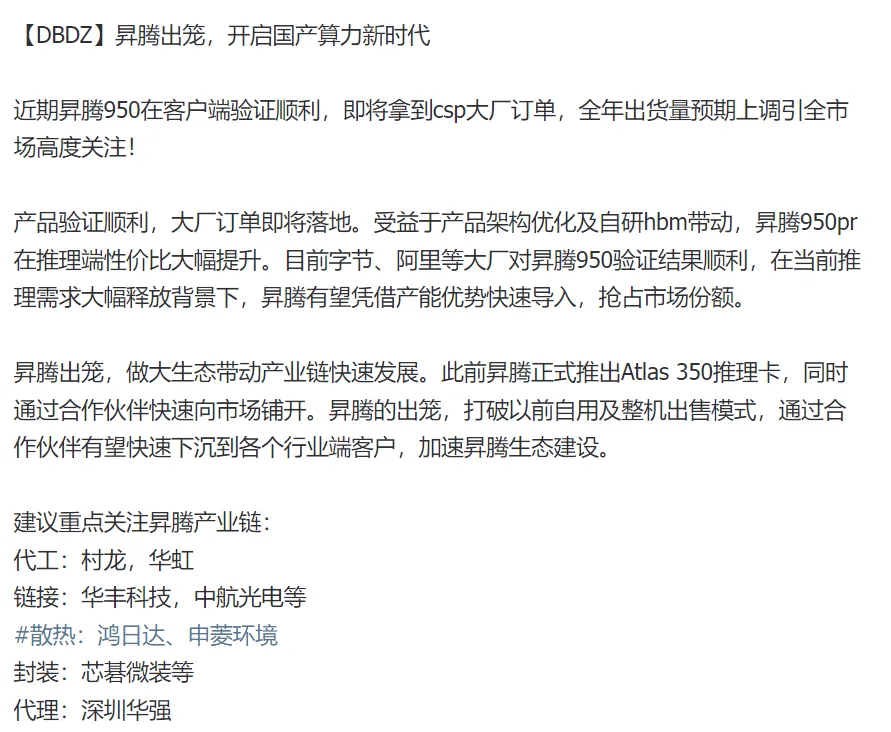 【DBDZ】昇腾出笼，开启国产算力新时代

近期昇腾950在客户端验证顺利，即将拿到csp大厂订单，全年出货量预期上调引全市场高度关注！

产品验证顺利，大厂订单即将落地。受益于产品架构优化及自研hbm带动，昇腾950pr在推理端性价比大幅提升。目前字节、阿里等大厂对昇腾950验证结果顺利，在当前推理需求大幅释放背景下，昇腾有望凭借产能优势快速导入，抢占市场份额。

昇腾出笼，做大生态带动产业链快速发展。此前昇腾正式推出Atlas 350推理卡，同时通过合作伙伴快速向市场铺开。昇腾的出笼，打破以前自用及整机出售模式，通过合作伙伴有望快速下沉到各个行业端客户，加速昇腾生态建设。

建议重点关注昇腾产业链：
代工：村龙，华虹
链接：华丰科技，中航光电等
#散热：鸿日达、申菱环境
封装：芯碁微装等
代理：深圳华强